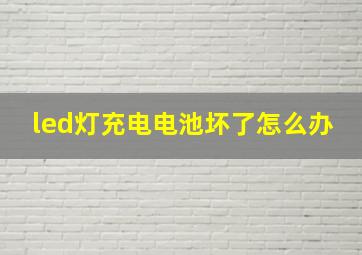 led灯充电电池坏了怎么办